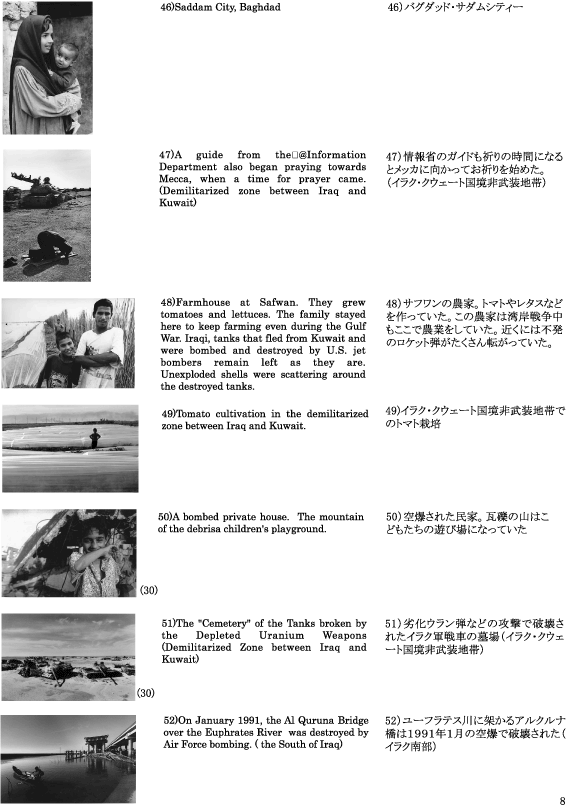 46)Saddam City, Baghdad

46)バグダッド・サダムシティー

47)A guide from the□@Information Department also began praying towards Mecca, when a time for prayer came. (Demilitarized zone between Iraq and Kuwait)

47)情報省のガイドも祈りの時間になるとメッカに向かってお祈りを始めた。(イラク・クウェート国境非武装地帯)

48)Farmhouse at Safwan. They grew tomatoes and lettuces. The family stayed here to keep farming even during the Gulf War. Iraqi, tanks that fled from Kuwait and were bombed and destroyed by U.S. jet bombers remain left as they are. Unexploded shells were scattering around the destroyed tanks.

48)サフワンの農家。トマトやレタスなどを作っていた。この農家は湾岸戦争中もここで農業をしていた。近くには不発のロケット弾がたくさん転がっていた。

49)Tomato cultivation in the demilitarized zone between Iraq and Kuwait.

49)イラク・クウェート国境非武装地帯でのトマト栽培

50)A bombed private house. The mountain of the debrisa children's playground.

50)空爆された民家。瓦礫の山はこどもたちの遊び場になっていた

(30)

51)The "Cemetery" of the Tanks broken by the Depleted Uranium Weapons (Demilitarized Zone between Iraq and Kuwait)

51)劣化ウラン弾などの攻撃で破壊されたイラク軍戦車の墓場(イラク・クウェート国境非武装地帯)

(30)

52)On January 1991, the Al Quruna Bridge over the Euphrates River was destroyed by Air Force bombing. ( the South of Iraq)

52)ユーフラテス川に架かるアルクルナ橋は1991年1月の空爆で破壊された(イラク南部)

8